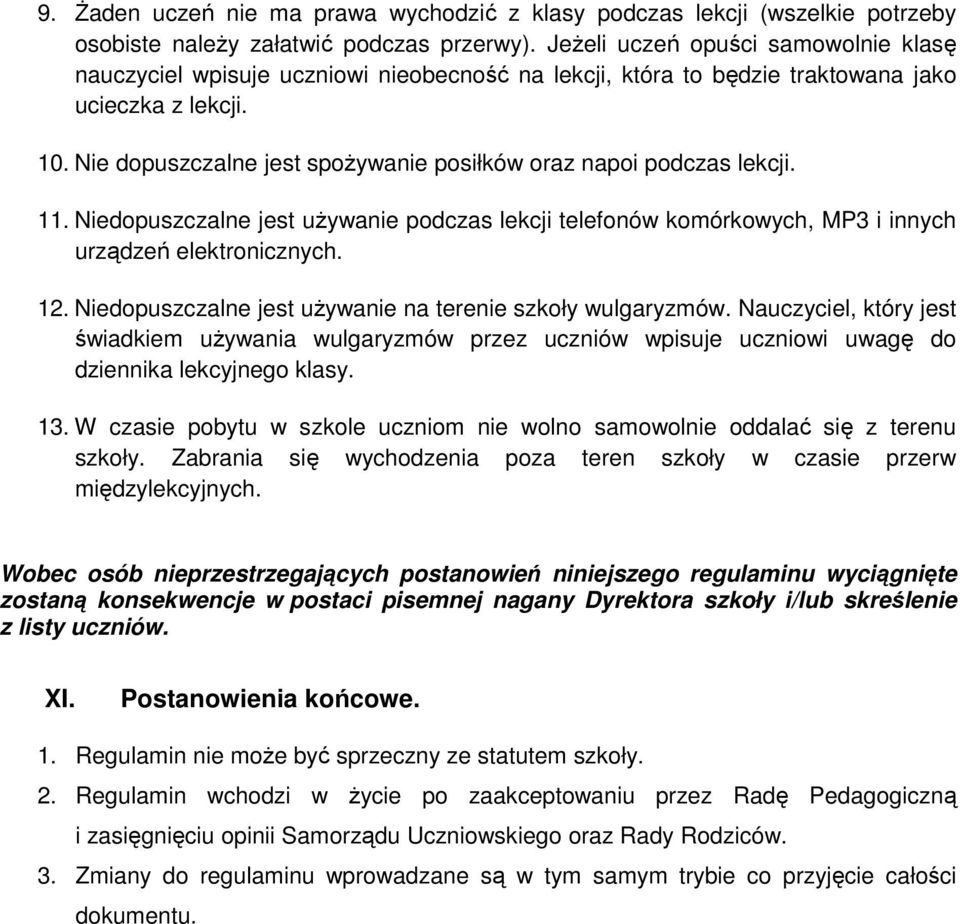 9. Żaden uczeń nie ma prawa wychodzić z klasy podczas lekcji (wszelkie potrzeby osobiste należy załatwić podczas przerwy). Jeżeli uczeń opuści samowolnie klasę nauczyciel wpisuje uczniowi nieobecność na lekcji, która to będzie traktowana jako ucieczka z lekcji.

10. Nie dopuszczalne jest spożywanie posiłków oraz napoi podczas lekcji.

11. Niedopuszczalne jest używanie podczas lekcji telefonów komórkowych, MP3 i innych urządzeń elektronicznych.

12. Niedopuszczalne jest używanie na terenie szkoły wulgaryzmów. Nauczyciel, który jest świadkiem używania wulgaryzmów przez uczniów wpisuje uczniowi uwagę do dziennika lekcyjnego klasy.

13. W czasie pobytu w szkole uczniom nie wolno samowolnie oddalać się z terenu szkoły. Zabrania się wychodzenia poza teren szkoły w czasie przerw międzylekcyjnych.

Wobec osób nieprzestrzegających postanowień niniejszego regulaminu wyciągnięte zostaną konsekwencje w postaci pisemnej nagany Dyrektora szkoły i/lub skreślenie z listy uczniów.

XI. Postanowienia końcowe.

1. Regulamin nie może być sprzeczny ze statutem szkoły.

2. Regulamin wchodzi w życie po zaakceptowaniu przez Radę Pedagogiczną i zasięgnięciu opinii Samorządu Uczniowskiego oraz Rady Rodziców.

3. Zmiany do regulaminu wprowadzane są w tym samym trybie co przyjęcie całości dokumentu.